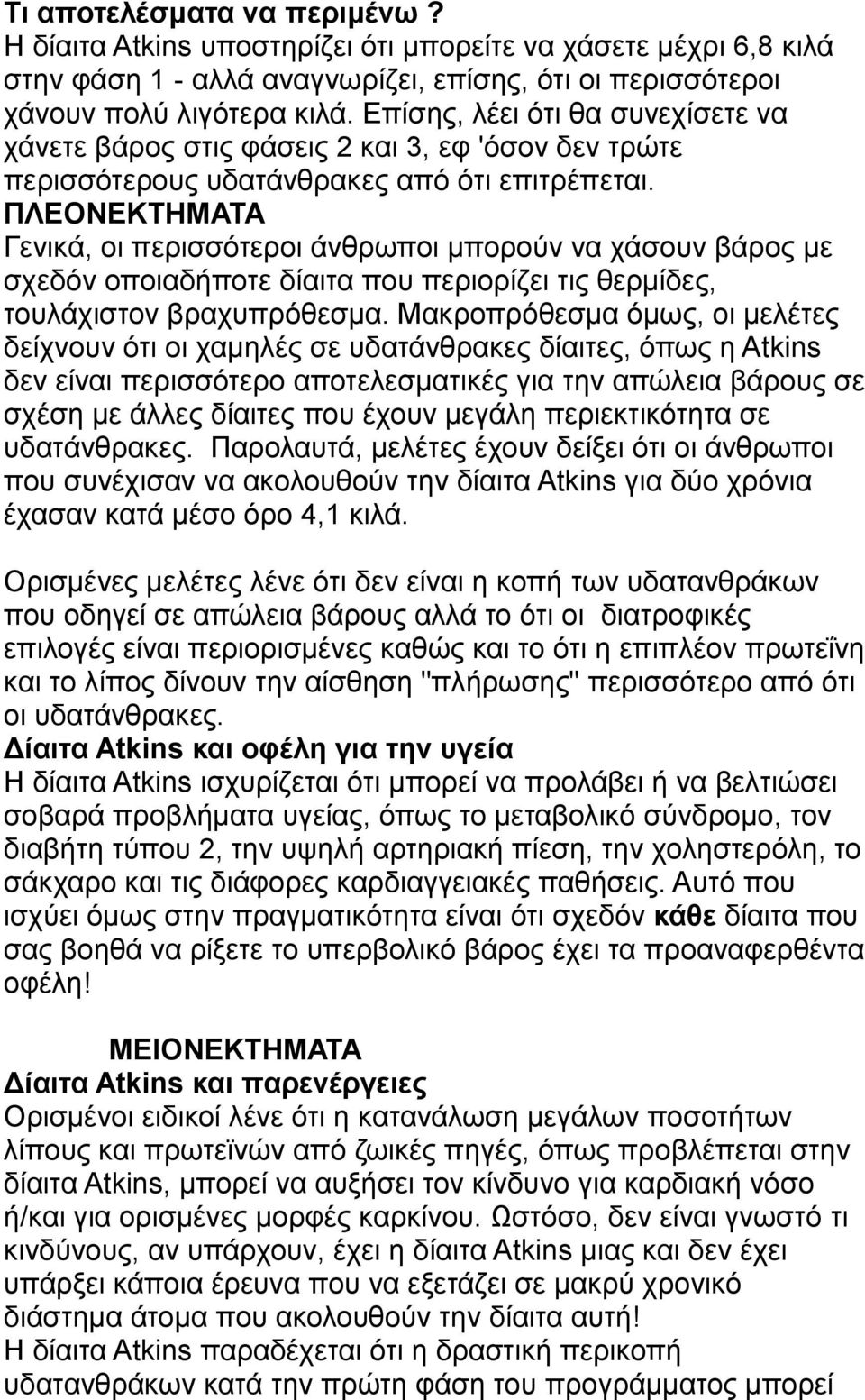 Τι αποτελέσματα να περιμένω ?
Η δίαιτα Atkins υποστηρίζει ότι μπορείτε να χάσετε μέχρι 6,8 κιλά στην φάση 1 - αλλά αναγνωρίζει, επίσης, ότι οι περισσότεροι χάνουν πολύ λιγότερα κιλά. Επίσης, λέει ότι θα συνεχίσετε να χάνετε βάρος στις φάσεις 2 και 3, εφ 'όσον δεν τρώτε περισσότερους υδατάνθρακες από ότι επιτρέπεται.
ΠΛΕΟΝΕΚΤΗΜΑΤΑ
Γενικά, οι περισσότεροι άνθρωποι μπορούν να χάσουν βάρος με σχεδόν οποιαδήποτε δίαιτα που περιορίζει τις θερμίδες, τουλάχιστον βραχυπρόθεσμα. Μακροπρόθεσμα όμως, οι μελέτες δείχνουν ότι οι χαμηλές σε υδατάνθρακες δίαιτες, όπως η Atkins δεν είναι περισσότερο αποτελεσματικές για την απώλεια βάρους σε σχέση με άλλες δίαιτες που έχουν μεγάλη περιεκτικότητα σε υδατάνθρακες. Παρολαυτά, μελέτες έχουν δείξει ότι οι άνθρωποι που συνέχισαν να ακολουθούν την δίαιτα Atkins για δύο χρόνια έχασαν κατά μέσο όρο 4,1 κιλά.

Ορισμένες μελέτες λένε ότι δεν είναι η κοπή των υδατανθράκων που οδηγεί σε απώλεια βάρους αλλά το ότι οι διατροφικές επιλογές είναι περιορισμένες καθώς και το ότι η επιπλέον πρωτεΐνη και το λίπος δίνουν την αίσθηση "πλήρωσης" περισσότερο από ότι οι υδατάνθρακες.
Δίαιτα Atkins και οφέλη για την υγεία
Η δίαιτα Atkins ισχυρίζεται ότι μπορεί να προλάβει ή να βελτιώσει σοβαρά προβλήματα υγείας, όπως το μεταβολικό σύνδρομο, τον διαβήτη τύπου 2, την υψηλή αρτηριακή πίεση, την χοληστερόλη, το σάκχαρο και τις διάφορες καρδιαγγειακές παθήσεις. Αυτό που ισχύει όμως στην πραγματικότητα είναι ότι σχεδόν κάθε δίαιτα που σας βοηθά να ρίξετε το υπερβολικό βάρος έχει τα προαναφερθέντα οφέλη!

ΜΕΙΟΝΕΚΤΗΜΑΤΑ
Δίαιτα Atkins και παρενέργειες
Ορισμένοι ειδικοί λένε ότι η κατανάλωση μεγάλων ποσοτήτων λίπους και πρωτεϊνών από ζωικές πηγές, όπως προβλέπεται στην δίαιτα Atkins, μπορεί να αυξήσει τον κίνδυνο για καρδιακή νόσο ή/και για ορισμένες μορφές καρκίνου. Ωστόσο, δεν είναι γνωστό τι κινδύνους, αν υπάρχουν, έχει η δίαιτα Atkins μιας και δεν έχει υπάρξει κάποια έρευνα που να εξετάζει σε μακρύ χρονικό διάστημα άτομα που ακολουθούν την δίαιτα αυτή!
Η δίαιτα Atkins παραδέχεται ότι η δραστική περικοπή υδατανθράκων κατά την πρώτη φάση του προγράμματος μπορεί